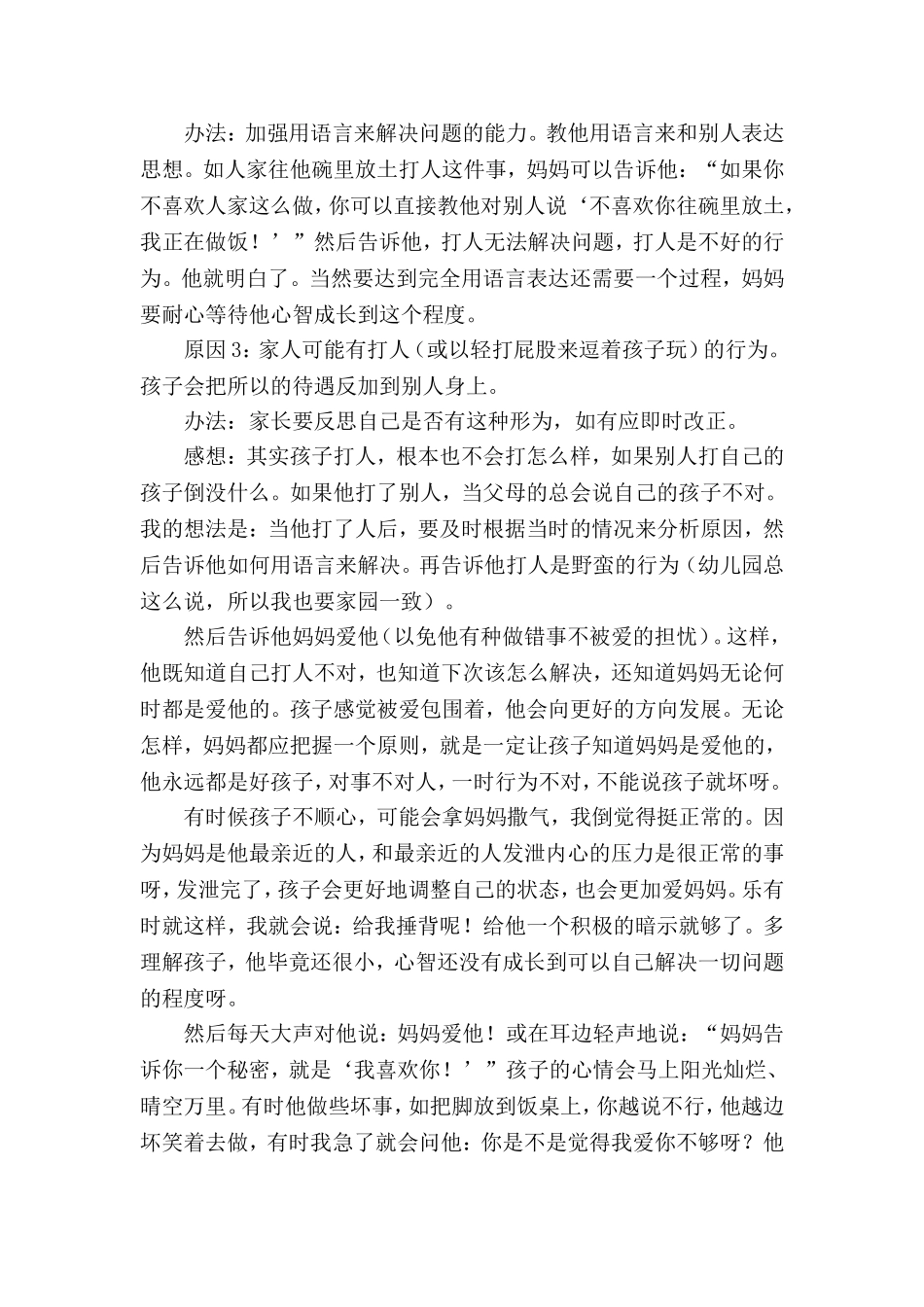 办法：加强用语言来解决问题的能力。教他用语言来和别人表达思想。如人家往他碗里放土打人这件事，妈妈可以告诉他：“如果你不喜欢人家这么做，你可以直接教他对别人说‘不喜欢你往碗里放土，我正在做饭！’”然后告诉他，打人无法解决问题，打人是不好的行为。他就明白了。当然要达到完全用语言表达还需要一个过程，妈妈要耐心等待他心智成长到这个程度。

原因3：家人可能有打人（或以轻打屁股来逗着孩子玩）的行为。孩子会把所以的待遇反加到别人身上。

办法：家长要反思自己是否有这种形为，如有应即时改正。

感想：其实孩子打人，根本也不会打怎么样，如果别人打自己的孩子倒没什么。如果他打了别人，当父母的总会说自己的孩子不对。我的想法是：当他打了人后，要及时根据当时的情况来分析原因，然后告诉他如何用语言来解决。再告诉他打人是野蛮的行为（幼儿园总这么说，所以我也要家园一致）。

然后告诉他妈妈爱他（以免他有种做错事不被爱的担忧）。这样，他既知道自己打人不对，也知道下次该怎么解决，还知道妈妈无论何时都是爱他的。孩子感觉被爱包围着，他会向更好的方向发展。无论怎样，妈妈都应把握一个原则，就是一定让孩子知道妈妈是爱他的，他永远都是好孩子，对事不对人，一时行为不对，不能说孩子就坏呀。

有时候孩子不顺心，可能会拿妈妈撒气，我倒觉得挺正常的。因为妈妈是他最亲近的人，和最亲近的人发泄内心的压力是很正常的事呀，发泄完了，孩子会更好地调整自己的状态，也会更加爱妈妈。乐有时就这样，我就会说：给我捶背呢！给他一个积极的暗示就够了。多理解孩子，他毕竟还很小，心智还没有成长到可以自己解决一切问题的程度呀。

然后每天大声对他说：妈妈爱他！或在耳边轻声地说：“妈妈告诉你一个秘密，就是‘我喜欢你！’”孩子的心情会马上阳光灿烂、晴空万里。有时他做些坏事，如把脚放到饭桌上，你越说不行，他越边坏笑着去做，有时我急了就会问他：你是不是觉得我爱你不够呀？他